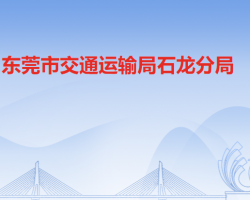 东莞市交通运输局石龙分局